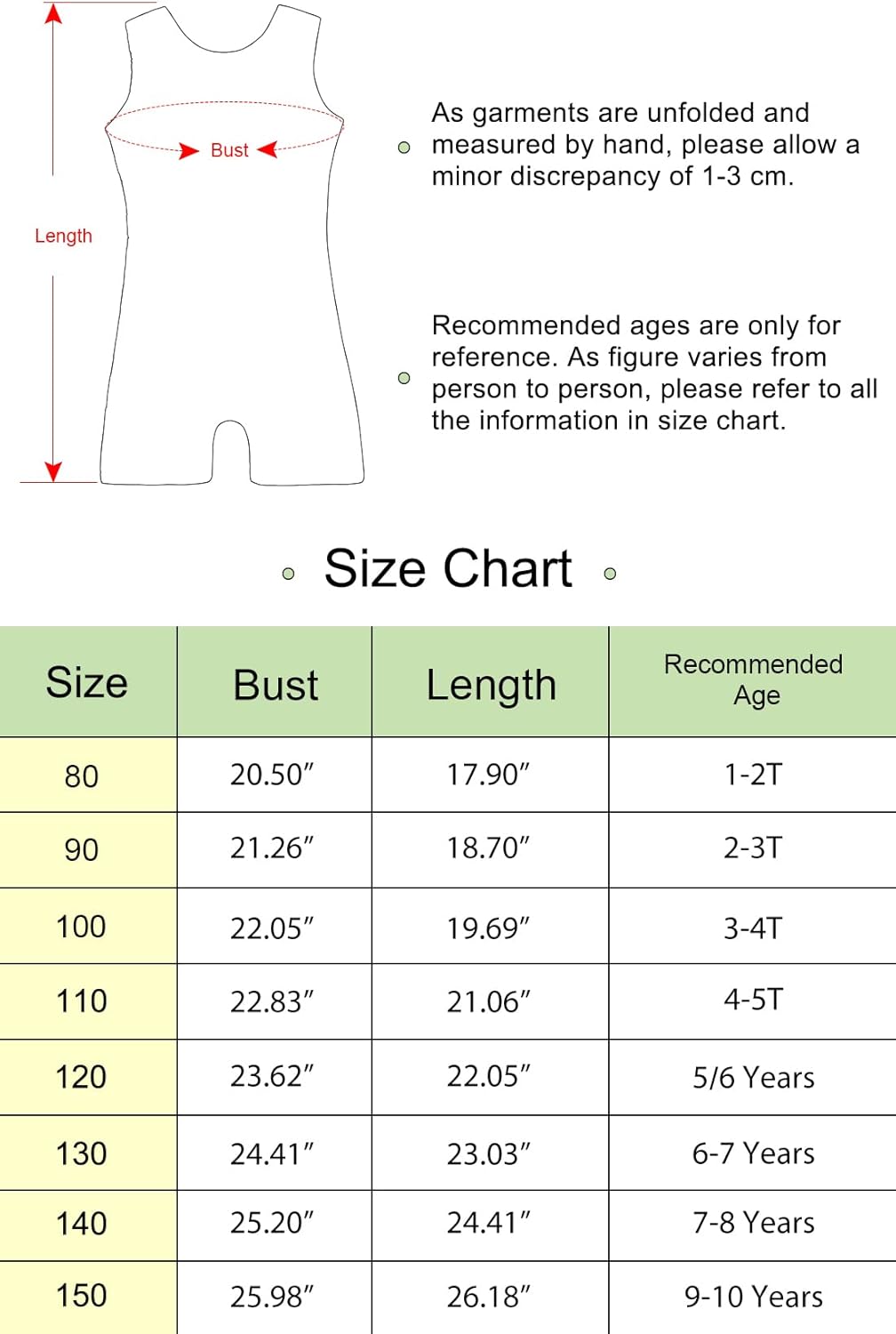 Bust

Length

As garments are unfolded and measured by hand, please allow a minor discrepancy of 1-3 cm.

Recommended ages are only for reference. As figure varies from person to person, please refer to all the information in size chart.

Size Chart

| Size | Bust | Length | Recommended Age |
|---|---|---|---|
| 80 | 20.50″ | 17.90″ | 1-2T |
| 90 | 21.26″ | 18.70″ | 2-3T |
| 100 | 22.05″ | 19.69″ | 3-4T |
| 110 | 22.83″ | 21.06″ | 4-5T |
| 120 | 23.62″ | 22.05″ | 5/6 Years |
| 130 | 24.41″ | 23.03″ | 6-7 Years |
| 140 | 25.20″ | 24.41″ | 7-8 Years |
| 150 | 25.98″ | 26.18″ | 9-10 Years |